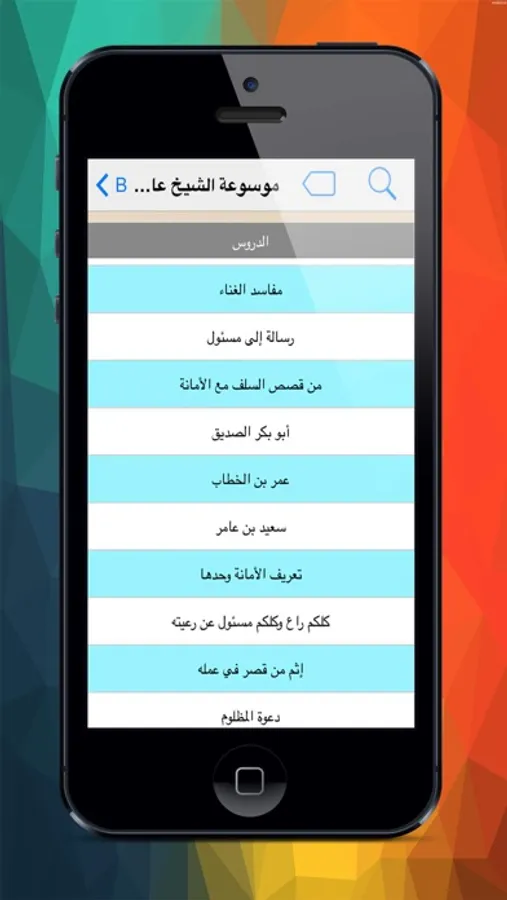 B موسوعة الشيخ عا...

الدروس

مفاسد الغناء

رسالة إلى مسئول

من قصص السلف مع الأمانة

أبو بكر الصديق

عمر بن الخطاب

سعيد بن عامر

تعريف الأمانة وحدها

كلكم راع وكلكم مسئول عن رعيته

إثم من قصر في عمله

دعوة المظلوم